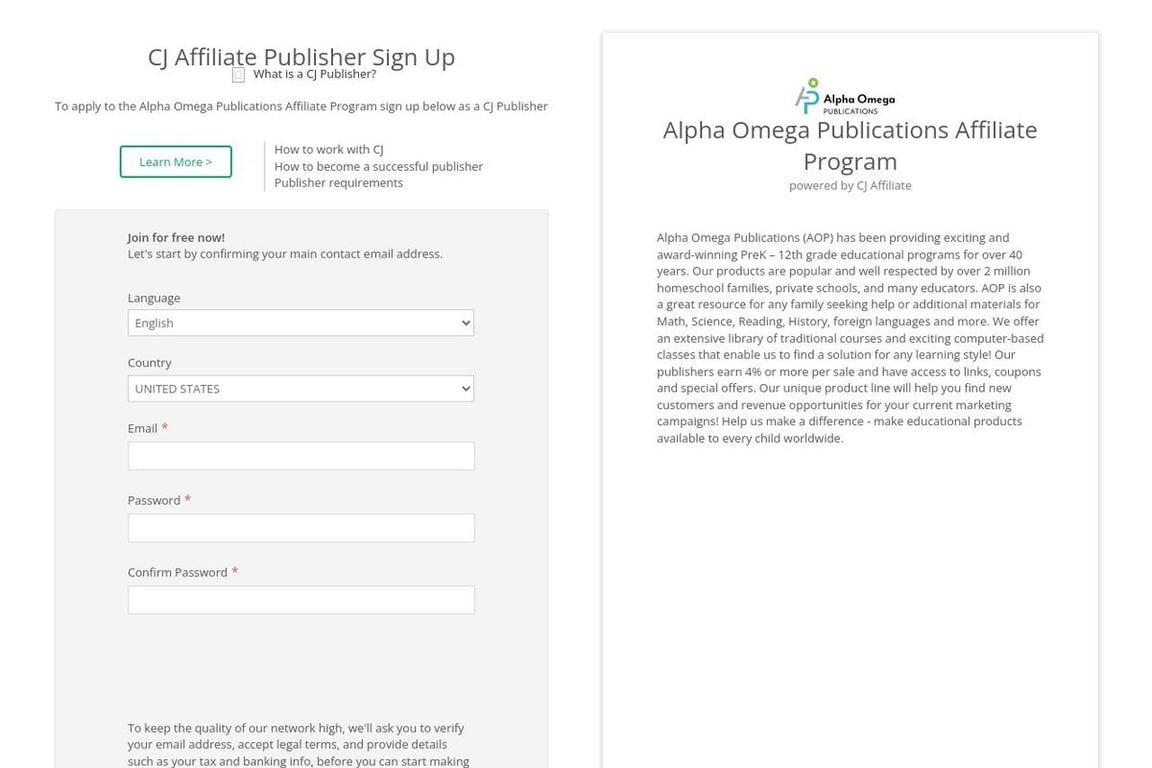 CJ Affiliate Publisher Sign Up

What is a CJ Publisher?

To apply to the Alpha Omega Publications Affiliate Program sign up below as a CJ Publisher

Learn More >

How to work with CJ
How to become a successful publisher
Publisher requirements

Join for free now!
Let's start by confirming your main contact email address.

Language
English

Country
UNITED STATES

Email *

Password *

Confirm Password *

To keep the quality of our network high, we'll ask you to verify your email address, accept legal terms, and provide details such as your tax and banking info, before you can start making

Alpha Omega PUBLICATIONS

Alpha Omega Publications Affiliate Program

powered by CJ Affiliate

Alpha Omega Publications (AOP) has been providing exciting and award-winning PreK – 12th grade educational programs for over 40 years. Our products are popular and well respected by over 2 million homeschool families, private schools, and many educators. AOP is also a great resource for any family seeking help or additional materials for Math, Science, Reading, History, foreign languages and more. We offer an extensive library of traditional courses and exciting computer-based classes that enable us to find a solution for any learning style! Our publishers earn 4% or more per sale and have access to links, coupons and special offers. Our unique product line will help you find new customers and revenue opportunities for your current marketing campaigns! Help us make a difference - make educational products available to every child worldwide.